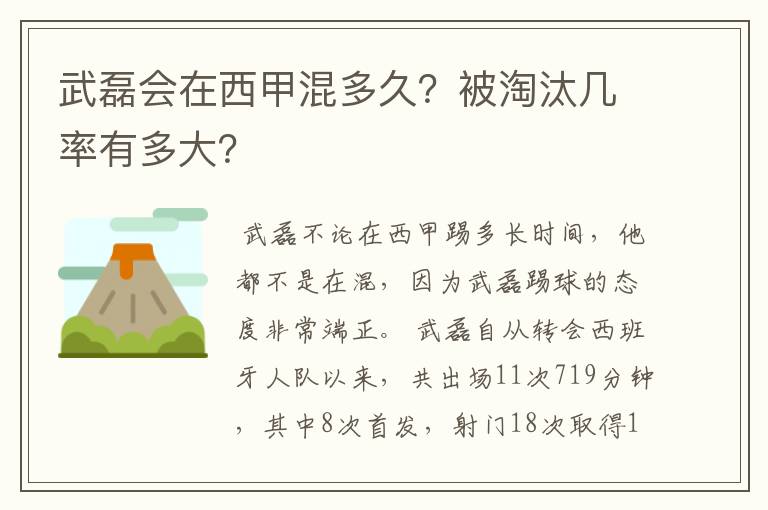 武磊会在西甲混多久？被淘汰几率有多大？

武磊不论在西甲踢多长时间，他都不是在混，因为武磊踢球的态度非常端正。 武磊自从转会西班牙人队以来，共出场11次719分钟，其中8次首发，射门18次取得1